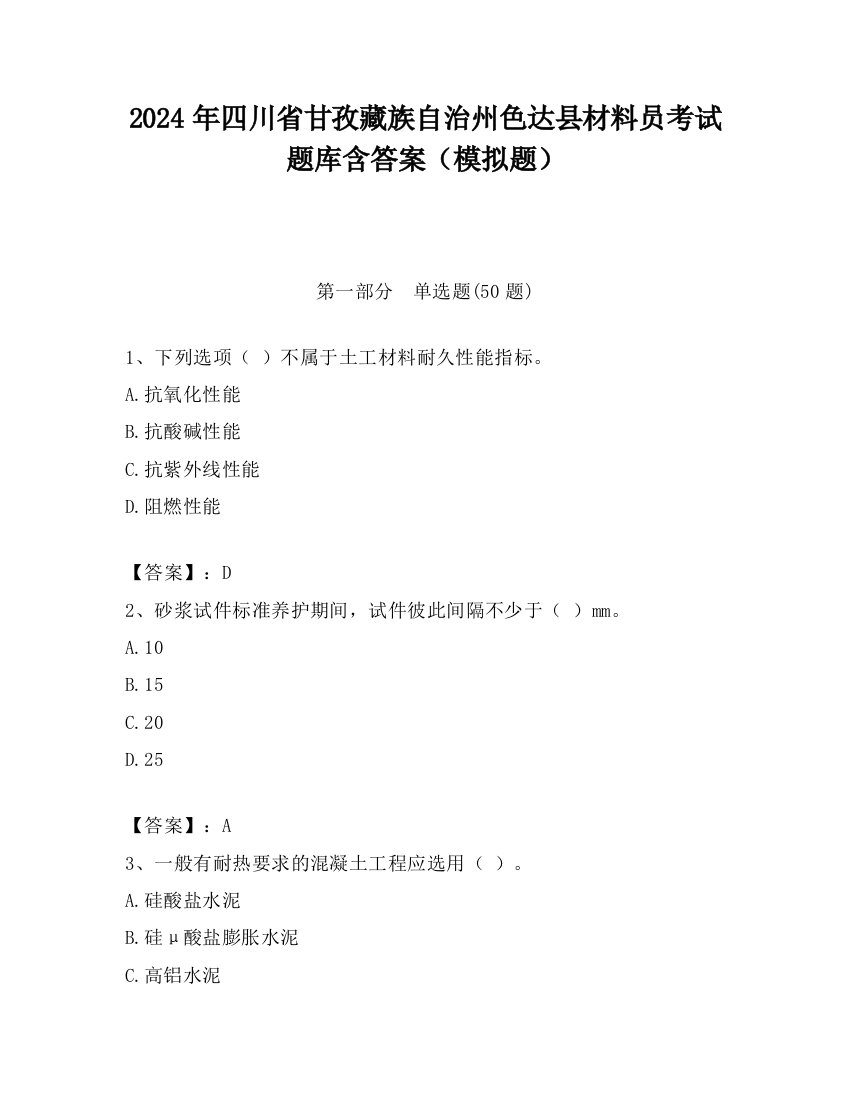 2024 年四川省甘孜藏族自治州色达县材料员考试题库含答案（模拟题）

第一部分　单选题(50 题)

1、下列选项（ ）不属于土工材料耐久性能指标。

A.抗氧化性能

B.抗酸碱性能

C.抗紫外线性能

D.阻燃性能

【答案】：D

2、砂浆试件标准养护期间，试件彼此间隔不少于（ ）mm。

A.10

B.15

C.20

D.25

【答案】：A

3、一般有耐热要求的混凝土工程应选用（ ）。

A.硅酸盐水泥

B.硅μ酸盐膨胀水泥

C.高铝水泥